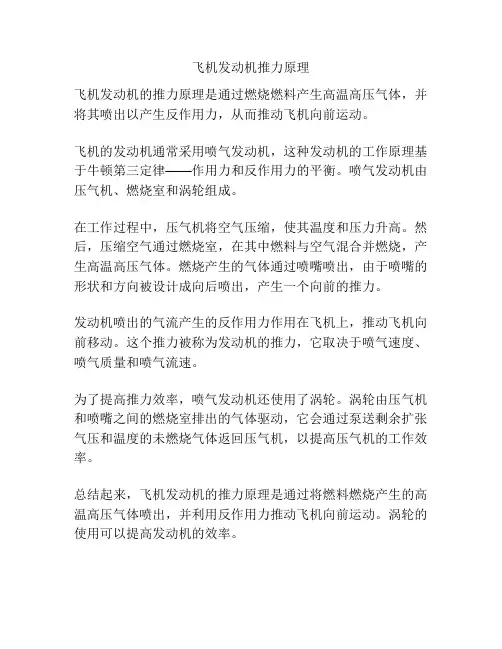 飞机发动机推力原理

飞机发动机的推力原理是通过燃烧燃料产生高温高压气体，并将其喷出以产生反作用力，从而推动飞机向前运动。

飞机的发动机通常采用喷气发动机，这种发动机的工作原理基于牛顿第三定律——作用力和反作用力的平衡。喷气发动机由压气机、燃烧室和涡轮组成。

在工作过程中，压气机将空气压缩，使其温度和压力升高。然后，压缩空气通过燃烧室，在其中燃料与空气混合并燃烧，产生高温高压气体。燃烧产生的气体通过喷嘴喷出，由于喷嘴的形状和方向被设计成向后喷出，产生一个向前的推力。

发动机喷出的气流产生的反作用力作用在飞机上，推动飞机向前移动。这个推力被称为发动机的推力，它取决于喷气速度、喷气质量和喷气流速。

为了提高推力效率，喷气发动机还使用了涡轮。涡轮由压气机和喷嘴之间的燃烧室排出的气体驱动，它会通过泵送剩余扩张气压和温度的未燃烧气体返回压气机，以提高压气机的工作效率。

总结起来，飞机发动机的推力原理是通过将燃料燃烧产生的高温高压气体喷出，并利用反作用力推动飞机向前运动。涡轮的使用可以提高发动机的效率。